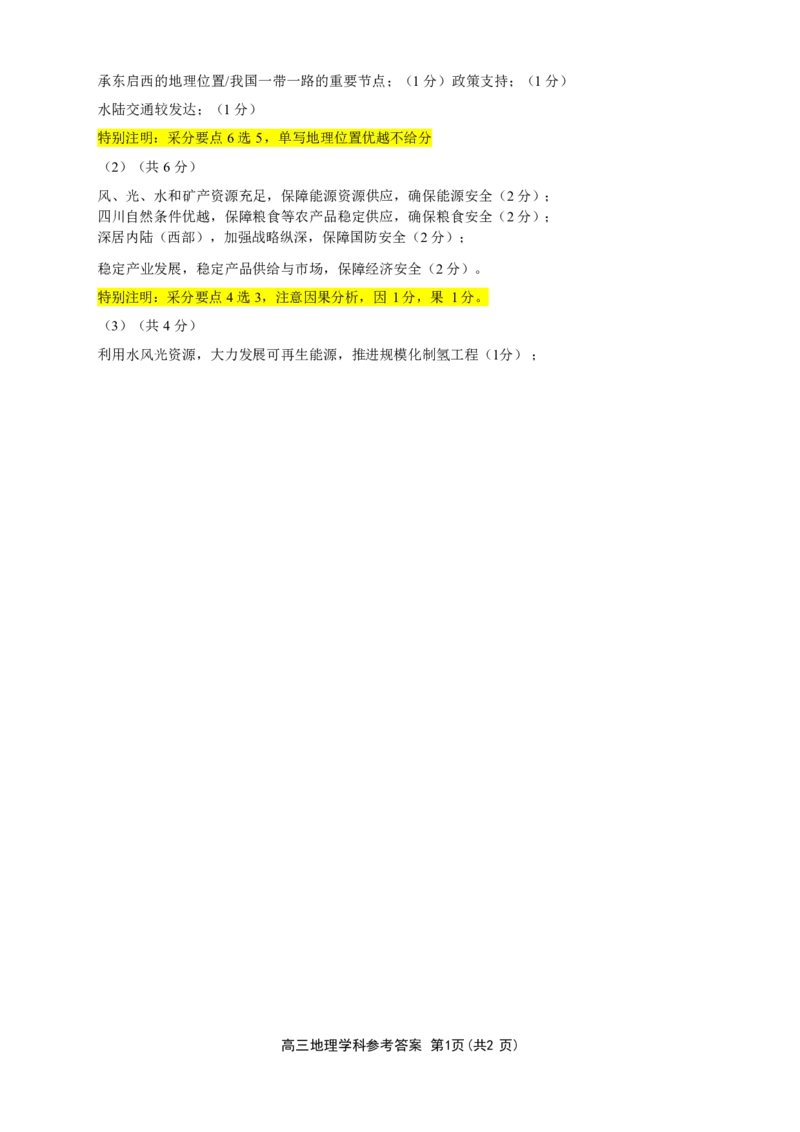 承东启西的地理位置/我国一带一路的重要节点；（1 分）政策支持；（1 分）

水陆交通较发达；（1 分）

特别注明：采分要点 6 选 5，单写地理位置优越不给分

（2）（共 6 分）

风、光、水和矿产资源充足，保障能源资源供应，确保能源安全（2 分）；
四川自然条件优越，保障粮食等农产品稳定供应，确保粮食安全（2 分）；
深居内陆（西部），加强战略纵深，保障国防安全（2 分）；

稳定产业发展，稳定产品供给与市场，保障经济安全（2 分）。

特别注明：采分要点 4 选 3，注意因果分析，因 1 分，果 1 分。

（3）（共 4 分）

利用水风光资源，大力发展可再生能源，推进规模化制氢工程（1分）；

高三地理学科参考答案 第1页 (共2 页)